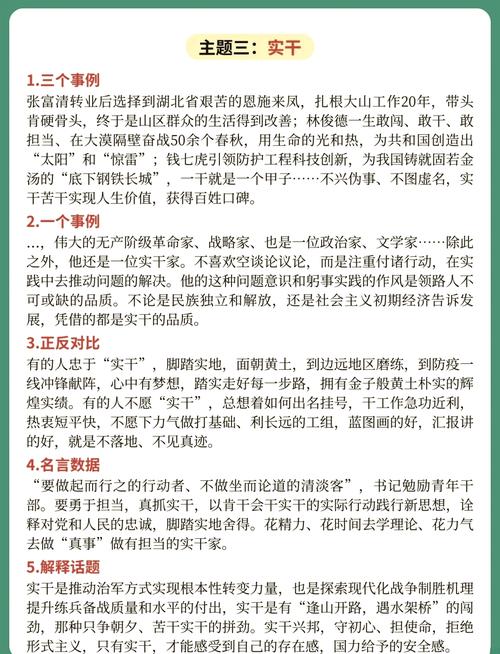 主题三：实干

1.三个事例
张富清转业后选择到湖北省艰苦的恩施来凤，扎根大山工作20年，带头肯硬骨头，终于是山区群众的生活得到改善；林俊德一生敢闯、敢干、敢担当、在大漠隔壁奋战50余个春秋，用生命的光和热，为共和国创造出“太阳”和“惊雷”；钱七虎引领防护工程科技创新，为我国铸就固若金汤的“底下钢铁长城”，一干就是一个甲子……不兴伪事、不图虚名，实干苦干实现人生价值，获得百姓口碑。

2.一个事例
...，伟大的无产阶级革命家、战略家、也是一位政治家、文学家……除此之外，他还是一位实干家。不喜欢空谈论议论，而是注重付诸行动，在实践中去推动问题的解决。他的这种问题意识和躬事实践的作风是领路人不可或缺的品质。不论是民族独立和解放，还是社会主义初期经济告诉发展，凭借的都是实干的品质。

3.正反对比
有的人忠于“实干”，脚踏实地，面朝黄土，到边远地区磨练，到防疫一线冲锋献阵，心中有梦想，踏实走好每一步路，拥有金子般黄土朴实的辉煌实绩。有的人不愿“实干”，总想着如何出名挂号，干工作急功近利，热衷短平快，不愿下力气做打基础、利长远的工组，蓝图画的好，汇报讲的好，就是不落地、不见真迹。

4.名言数据
“要做起而行之的行动者、不做坐而论道的清淡客”，书记勉励青年干部。要勇于担当，真抓实干，以肯干会干实干的实际行动践行新思想，诠释对党和人民的忠诚，脚踏实地舍得。花精力、花时间去学理论、花力气去做“真事”做有担当的实干家。

5.解释话题
实干是推动治军方式实现根本性转变力量，也是探索现代化战争制胜机理提升练兵备战质量和水平的付出，实干是有“逢山开路，遇水架桥”的闯劲，那种只争朝夕、苦干实干的拼劲。实干兴邦，守初心、担使命，拒绝形式主义，只有实干，才能感受到自己的存在感，国力给予的安全感。